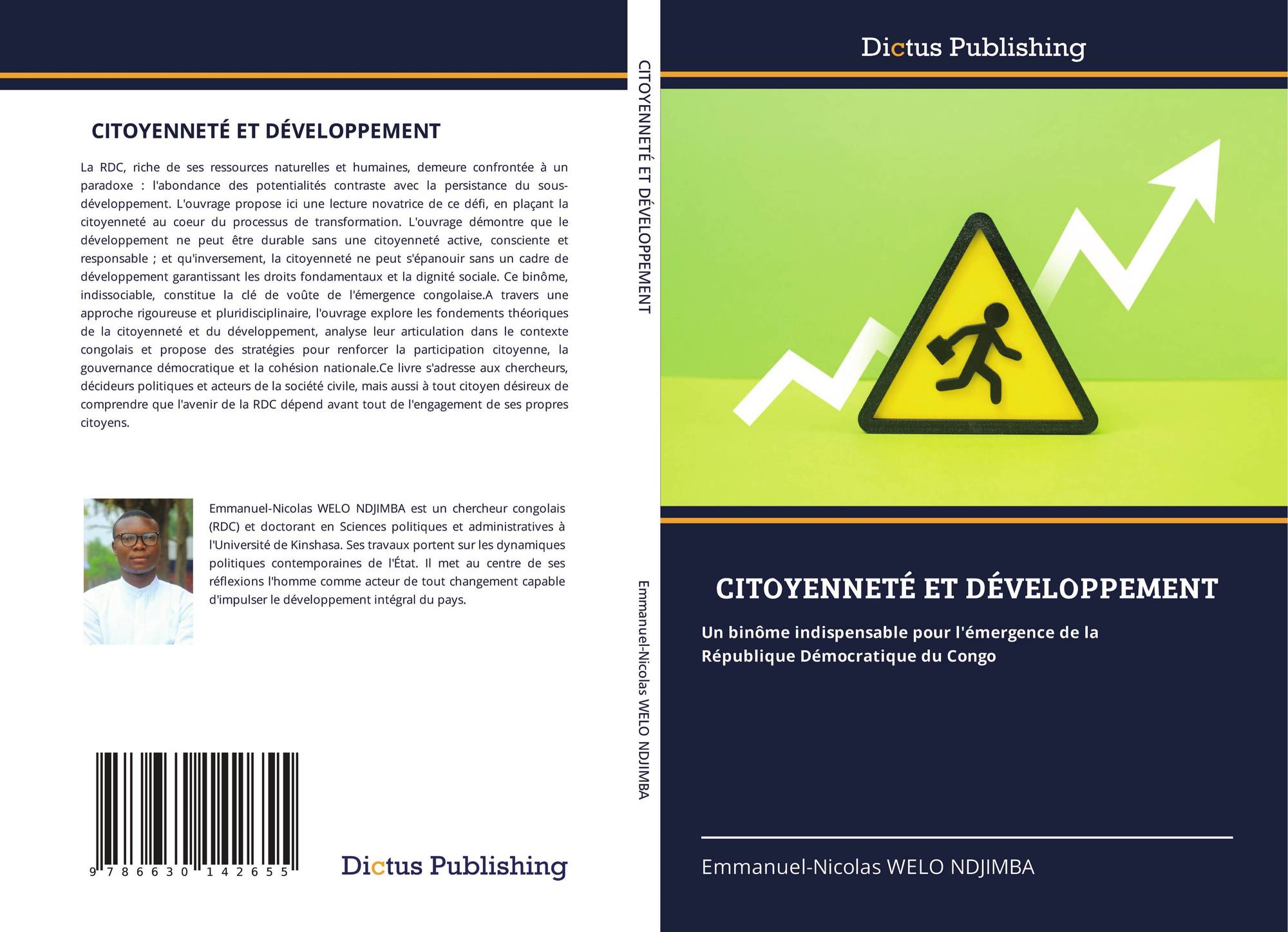 CITOYENNETÉ ET DÉVELOPPEMENT

La RDC, riche de ses ressources naturelles et humaines, demeure confrontée à un paradoxe : l'abondance des potentialités contraste avec la persistance du sous-développement. L'ouvrage propose ici une lecture novatrice de ce défi, en plaçant la citoyenneté au coeur du processus de transformation. L'ouvrage démontre que le développement ne peut être durable sans une citoyenneté active, consciente et responsable ; et qu'inversement, la citoyenneté ne peut s'épanouir sans un cadre de développement garantissant les droits fondamentaux et la dignité sociale. Ce binôme, indissociable, constitue la clé de voûte de l'émergence congolaise.A travers une approche rigoureuse et pluridisciplinaire, l'ouvrage explore les fondements théoriques de la citoyenneté et du développement, analyse leur articulation dans le contexte congolais et propose des stratégies pour renforcer la participation citoyenne, la gouvernance démocratique et la cohésion nationale.Ce livre s'adresse aux chercheurs, décideurs politiques et acteurs de la société civile, mais aussi à tout citoyen désireux de comprendre que l'avenir de la RDC dépend avant tout de l'engagement de ses propres citoyens.

Emmanuel-Nicolas WELO NDJIMBA est un chercheur congolais (RDC) et doctorant en Sciences politiques et administratives à l'Université de Kinshasa. Ses travaux portent sur les dynamiques politiques contemporaines de l'État. Il met au centre de ses réflexions l'homme comme acteur de tout changement capable d'impulser le développement intégral du pays.

9 786630 142655

Dictus Publishing

CITOYENNETÉ ET DÉVELOPPEMENT

Emmanuel-Nicolas WELO NDJIMBA

Dictus Publishing

CITOYENNETÉ ET DÉVELOPPEMENT

Un binôme indispensable pour l'émergence de la République Démocratique du Congo

Emmanuel-Nicolas WELO NDJIMBA